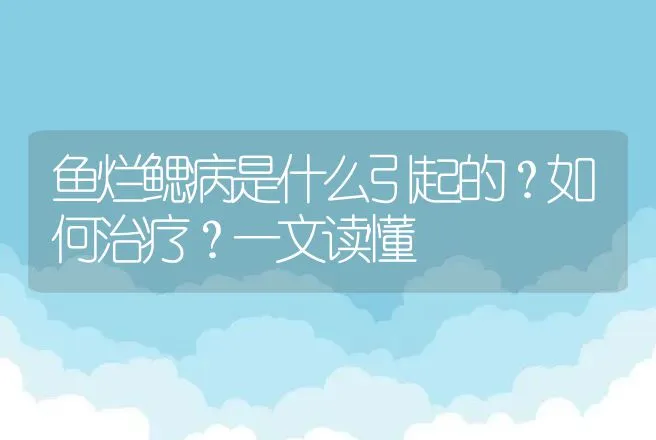 鱼烂鳃病是什么引起的？如何治疗？一文读懂